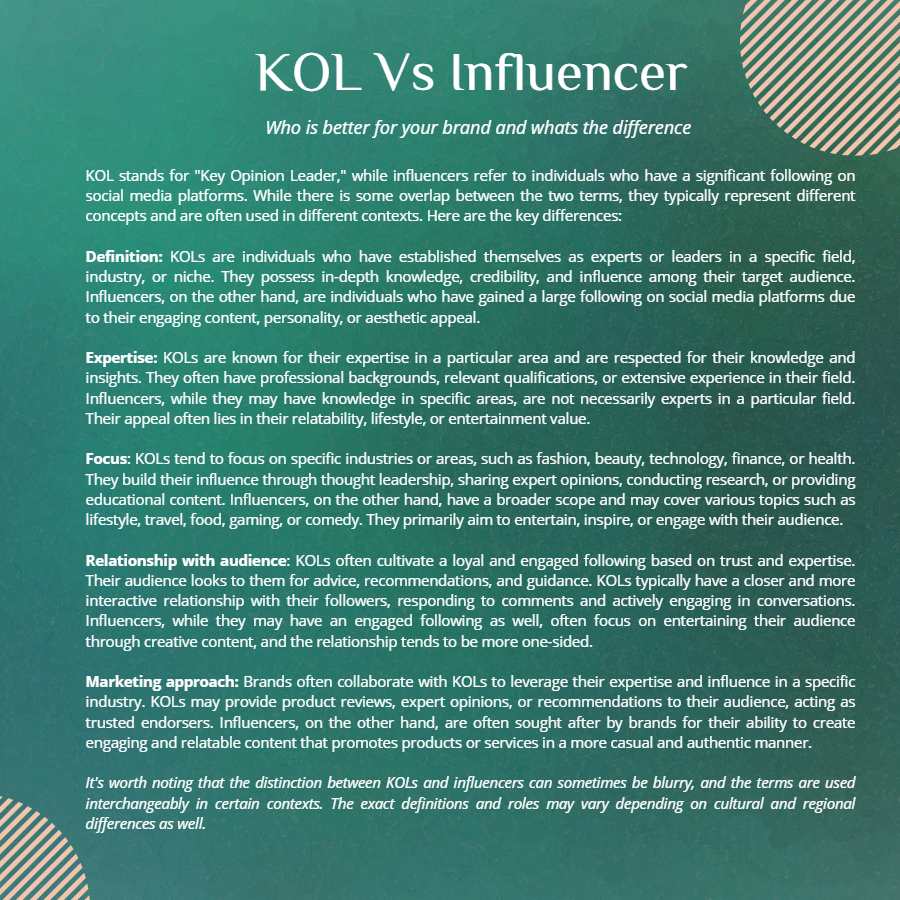 KOL Vs Influencer

Who is better for your brand and whats the difference

KOL stands for "Key Opinion Leader," while influencers refer to individuals who have a significant following on social media platforms. While there is some overlap between the two terms, they typically represent different concepts and are often used in different contexts. Here are the key differences:

Definition: KOLs are individuals who have established themselves as experts or leaders in a specific field, industry, or niche. They possess in-depth knowledge, credibility, and influence among their target audience. Influencers, on the other hand, are individuals who have gained a large following on social media platforms due to their engaging content, personality, or aesthetic appeal.

Expertise: KOLs are known for their expertise in a particular area and are respected for their knowledge and insights. They often have professional backgrounds, relevant qualifications, or extensive experience in their field. Influencers, while they may have knowledge in specific areas, are not necessarily experts in a particular field. Their appeal often lies in their relatability, lifestyle, or entertainment value.

Focus: KOLs tend to focus on specific industries or areas, such as fashion, beauty, technology, finance, or health. They build their influence through thought leadership, sharing expert opinions, conducting research, or providing educational content. Influencers, on the other hand, have a broader scope and may cover various topics such as lifestyle, travel, food, gaming, or comedy. They primarily aim to entertain, inspire, or engage with their audience.

Relationship with audience: KOLs often cultivate a loyal and engaged following based on trust and expertise. Their audience looks to them for advice, recommendations, and guidance. KOLs typically have a closer and more interactive relationship with their followers, responding to comments and actively engaging in conversations. Influencers, while they may have an engaged following as well, often focus on entertaining their audience through creative content, and the relationship tends to be more one-sided.

Marketing approach: Brands often collaborate with KOLs to leverage their expertise and influence in a specific industry. KOLs may provide product reviews, expert opinions, or recommendations to their audience, acting as trusted endorsers. Influencers, on the other hand, are often sought after by brands for their ability to create engaging and relatable content that promotes products or services in a more casual and authentic manner.

It's worth noting that the distinction between KOLs and influencers can sometimes be blurry, and the terms are used interchangeably in certain contexts. The exact definitions and roles may vary depending on cultural and regional differences as well.